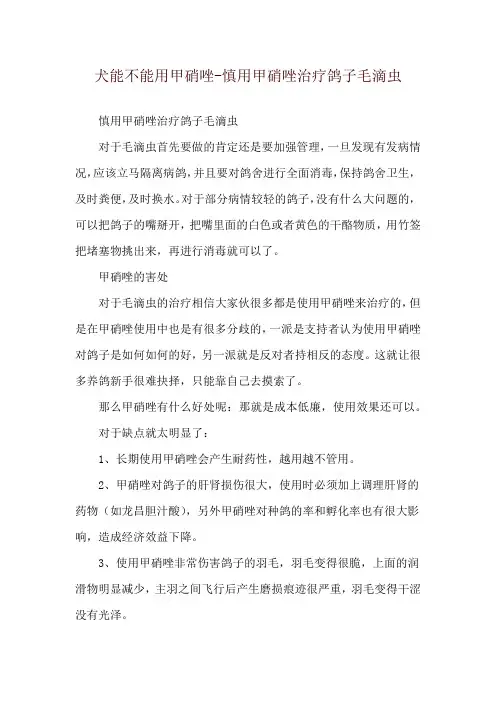 犬能不能用甲硝唑-慎用甲硝唑治疗鸽子毛滴虫

慎用甲硝唑治疗鸽子毛滴虫

对于毛滴虫首先要做的肯定还是要加强管理，一旦发现有发病情况，应该立马隔离病鸽，并且要对鸽舍进行全面消毒，保持鸽舍卫生，及时粪便，及时换水。对于部分病情较轻的鸽子，没有什么大问题的，可以把鸽子的嘴掰开，把嘴里面的白色或者黄色的干酪物质，用竹签把堵塞物挑出来，再进行消毒就可以了。

甲硝唑的害处

对于毛滴虫的治疗相信大家伙很多都是使用甲硝唑来治疗的，但是在甲硝唑使用中也是有很多分歧的，一派是支持者认为使用甲硝唑对鸽子是如何如何的好，另一派就是反对者持相反的态度。这就让很多养鸽新手很难抉择，只能靠自己去摸索了。

那么甲硝唑有什么好处呢：那就是成本低廉，使用效果还可以。

对于缺点就太明显了：

1、长期使用甲硝唑会产生耐药性，越用越不管用。

2、甲硝唑对鸽子的肝肾损伤很大，使用时必须加上调理肝肾的药物（如龙昌胆汁酸），另外甲硝唑对种鸽的率和孵化率也有很大影响，造成经济效益下降。

3、使用甲硝唑非常伤害鸽子的羽毛，羽毛变得很脆，上面的润滑物明显减少，主羽之间飞行后产生磨损痕迹很严重，羽毛变得干涩没有光泽。